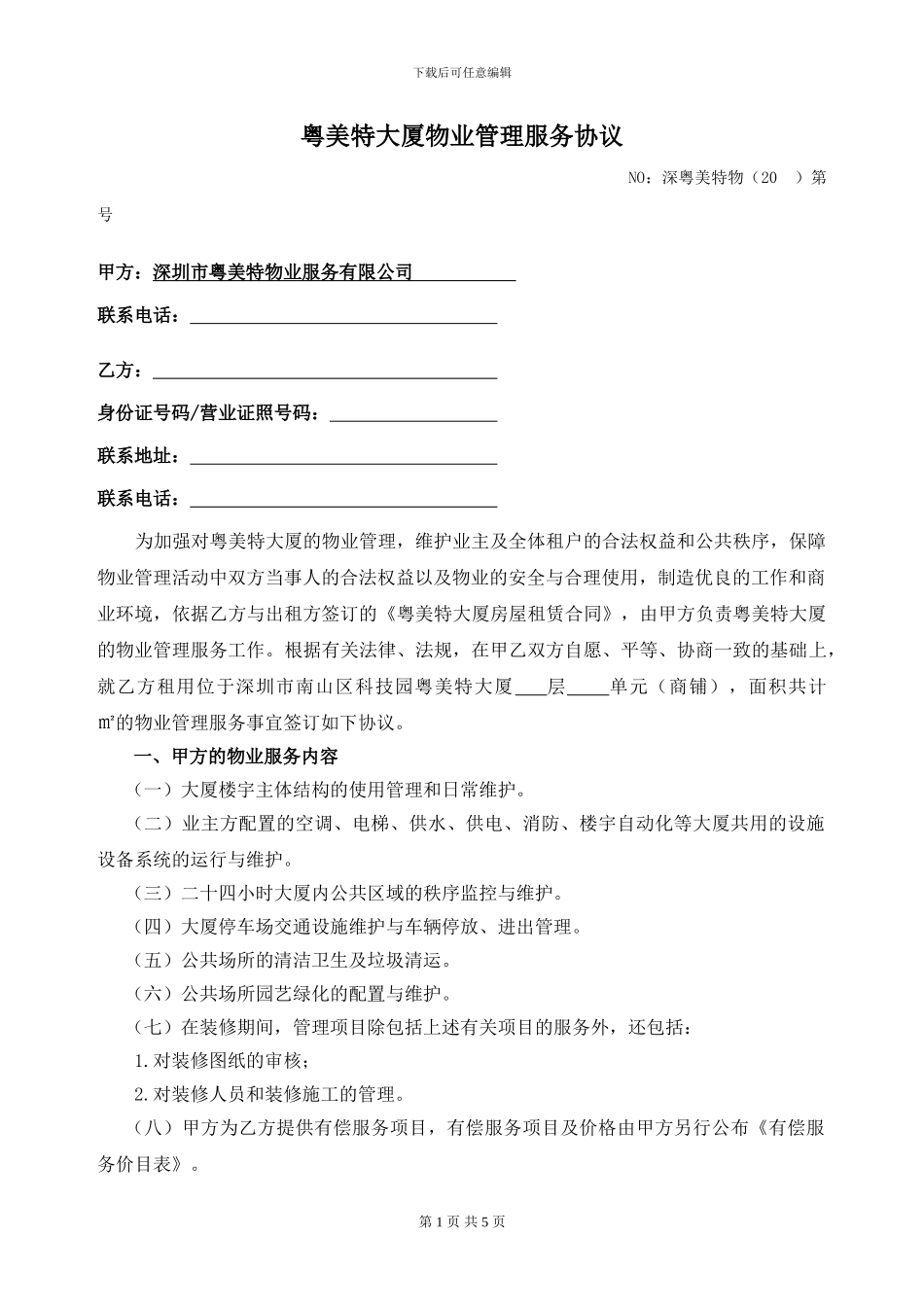 下载后可任意编辑

粤美特大厦物业管理服务协议

NO：深粤美特物（20 ）第 号

甲方：深圳市粤美特物业服务有限公司

联系电话：

乙方：

身份证号码/营业证照号码：

联系地址：

联系电话：

为加强对粤美特大厦的物业管理，维护业主及全体租户的合法权益和公共秩序，保障物业管理活动中双方当事人的合法权益以及物业的安全与合理使用，制造优良的工作和商业环境，依据乙方与出租方签订的《粤美特大厦房屋租赁合同》，由甲方负责粤美特大厦的物业管理服务工作。根据有关法律、法规，在甲乙双方自愿、平等、协商一致的基础上，就乙方租用位于深圳市南山区科技园粤美特大厦___层____单元（商铺），面积共计 ㎡的物业管理服务事宜签订如下协议。

一、甲方的物业服务内容

（一）大厦楼宇主体结构的使用管理和日常维护。

（二）业主方配置的空调、电梯、供水、供电、消防、楼宇自动化等大厦共用的设施设备系统的运行与维护。

（三）二十四小时大厦内公共区域的秩序监控与维护。

（四）大厦停车场交通设施维护与车辆停放、进出管理。

（五）公共场所的清洁卫生及垃圾清运。

（六）公共场所园艺绿化的配置与维护。

（七）在装修期间，管理项目除包括上述有关项目的服务外，还包括：

1.对装修图纸的审核；

2.对装修人员和装修施工的管理。

（八）甲方为乙方提供有偿服务项目，有偿服务项目及价格由甲方另行公布《有偿服务价目表》。

第 1 页 共 5 页